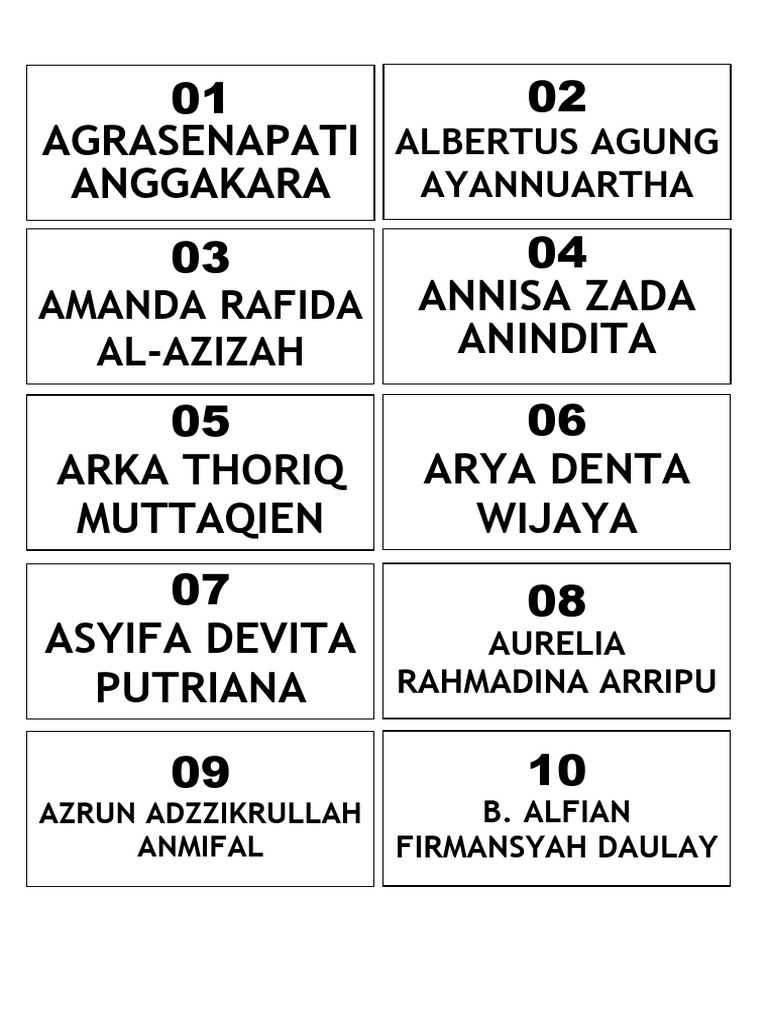 01
AGRASENAPATI ANGGAKARA

02
ALBERTUS AGUNG AYANNUARTHA

03
AMANDA RAFIDA AL-AZIZAH

04
ANNISA ZADA ANINDITA

05
ARKA THORIQ MUTTAQIEN

06
ARYA DENTA WIJAYA

07
ASYIFA DEVITA PUTRIANA

08
AURELIA RAHMADINA ARRIPU

09
AZRUN ADZZIKRULLAH ANMIFAL

10
B. ALFIAN FIRMANSYAH DAULAY